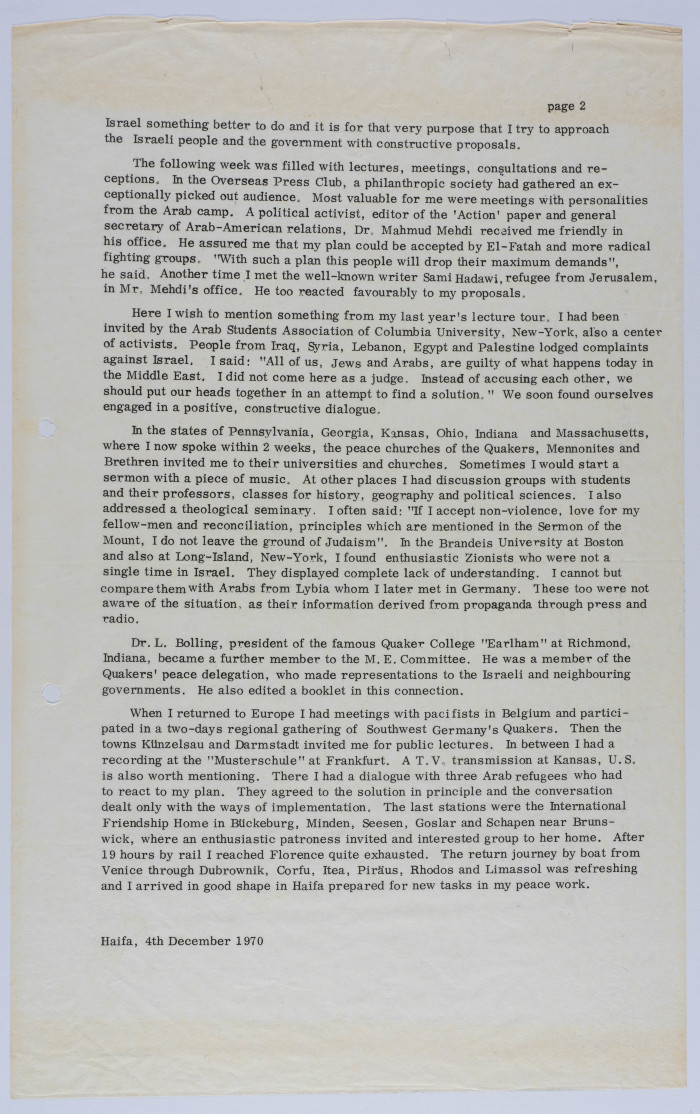 page 2

Israel something better to do and it is for that very purpose that I try to approach the Israeli people and the government with constructive proposals.

The following week was filled with lectures, meetings, consultations and receptions. In the Overseas Press Club, a philanthropic society had gathered an exceptionally picked out audience. Most valuable for me were meetings with personalities from the Arab camp. A political activist, editor of the 'Action' paper and general secretary of Arab-American relations, Dr. Mahmud Mehdi received me friendly in his office. He assured me that my plan could be accepted by El-Fatah and more radical fighting groups. "With such a plan this people will drop their maximum demands", he said. Another time I met the well-known writer Sami Hadawi, refugee from Jerusalem, in Mr. Mehdi's office. He too reacted favourably to my proposals.

Here I wish to mention something from my last year's lecture tour. I had been invited by the Arab Students Association of Columbia University, New-York, also a center of activists. People from Iraq, Syria, Lebanon, Egypt and Palestine lodged complaints against Israel. I said: "All of us, Jews and Arabs, are guilty of what happens today in the Middle East. I did not come here as a judge. Instead of accusing each other, we should put our heads together in an attempt to find a solution." We soon found ourselves engaged in a positive, constructive dialogue.

In the states of Pennsylvania, Georgia, Kansas, Ohio, Indiana and Massachusetts, where I now spoke within 2 weeks, the peace churches of the Quakers, Mennonites and Brethren invited me to their universities and churches. Sometimes I would start a sermon with a piece of music. At other places I had discussion groups with students and their professors, classes for history, geography and political sciences. I also addressed a theological seminary. I often said: "If I accept non-violence, love for my fellow-men and reconciliation, principles which are mentioned in the Sermon of the Mount, I do not leave the ground of Judaism". In the Brandeis University at Boston and also at Long-Island, New-York, I found enthusiastic Zionists who were not a single time in Israel. They displayed complete lack of understanding. I cannot but compare them with Arabs from Lybia whom I later met in Germany. These too were not aware of the situation, as their information derived from propaganda through press and radio.

Dr. L. Bolling, president of the famous Quaker College "Earlham" at Richmond, Indiana, became a further member to the M. E. Committee. He was a member of the Quakers' peace delegation, who made representations to the Israeli and neighbouring governments. He also edited a booklet in this connection.

When I returned to Europe I had meetings with pacifists in Belgium and participated in a two-days regional gathering of Southwest Germany's Quakers. Then the towns Künzelsau and Darmstadt invited me for public lectures. In between I had a recording at the "Musterschule" at Frankfurt. A T.V. transmission at Kansas, U.S. is also worth mentioning. There I had a dialogue with three Arab refugees who had to react to my plan. They agreed to the solution in principle and the conversation dealt only with the ways of implementation. The last stations were the International Friendship Home in Bückeburg, Minden, Seesen, Goslar and Schapen near Brunswick, where an enthusiastic patroness invited and interested group to her home. After 19 hours by rail I reached Florence quite exhausted. The return journey by boat from Venice through Dubrownik, Corfu, Itea, Piräus, Rhodos and Limassol was refreshing and I arrived in good shape in Haifa prepared for new tasks in my peace work.

Haifa, 4th December 1970